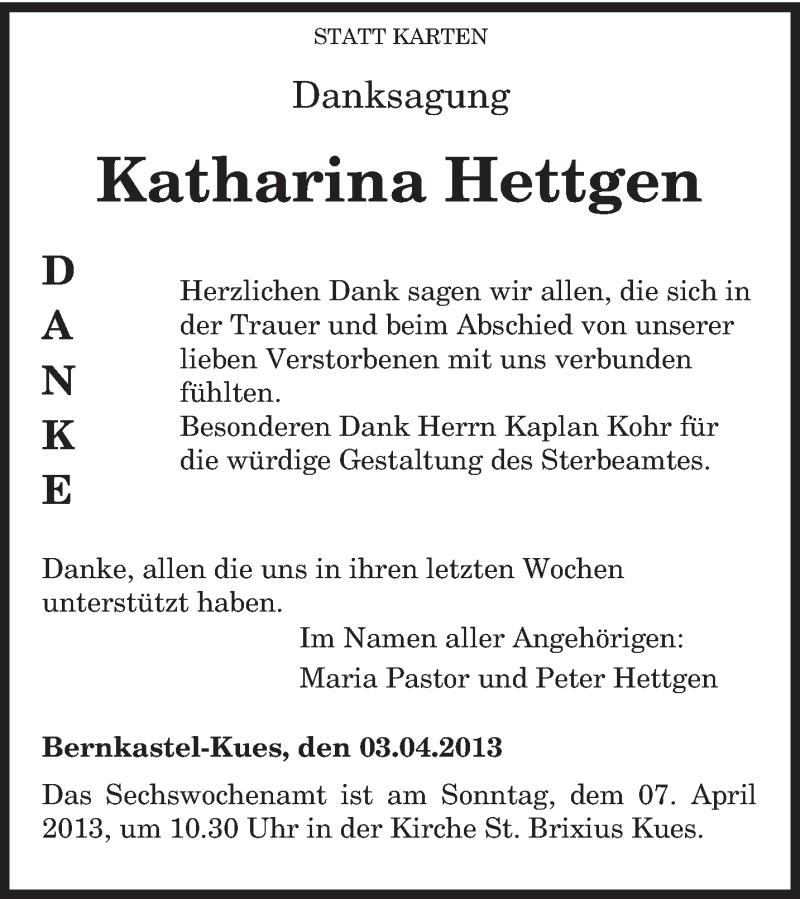 STATT KARTEN

Danksagung

Katharina Hettgen

D
A
N
K
E

Herzlichen Dank sagen wir allen, die sich in der Trauer und beim Abschied von unserer lieben Verstorbenen mit uns verbunden fühlten.
Besonderen Dank Herrn Kaplan Kohr für die würdige Gestaltung des Sterbeamtes.

Danke, allen die uns in ihren letzten Wochen unterstützt haben.

Im Namen aller Angehörigen:
Maria Pastor und Peter Hettgen

Bernkastel-Kues, den 03.04.2013

Das Sechswochenamt ist am Sonntag, dem 07. April 2013, um 10.30 Uhr in der Kirche St. Brixius Kues.